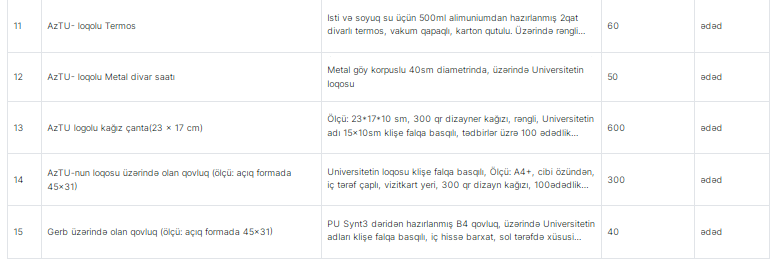 | 11 | AzTU- loqolu Termos | Isti və soyuq su üçün 500ml alimuniumdan hazırlanmış 2qat divarlı termos, vakum qapaqlı, karton qutulu. Üzərində rəngli... | 60 | ədəd |
|---|---|---|---|---|
| 12 | AzTU- loqolu Metal divar saatı | Metal göy korpuslu 40sm diametrində, üzərində Universitetin loqosu | 50 | ədəd |
| 13 | AzTU logolu kağız çanta(23 × 17 cm) | Ölçü: 23*17*10 sm, 300 qr dizayner kağızı, rəngli, Universitetin adı 15×10sm klişe falqa basqılı, tədbirlər üzrə 100 ədədlik... | 600 | ədəd |
| 14 | AzTU-nun loqosu üzərində olan qovluq (ölçü: açıq formada 45×31) | Universitetin loqosu klişe falqa basqılı, Ölçü: A4+, cibi özündən, iç tərəf çaplı, vizitkart yeri, 300 qr dizayn kağızı, 100ədədlik... | 300 | ədəd |
| 15 | Gerb üzərində olan qovluq (ölçü: açıq formada 45×31) | PU Synt3 dəridən hazırlanmış B4 qovluq, üzərində Universitetin adları klişe falqa basqılı, iç hissə barxat, sol tərəfdə xüsusi... | 40 | ədəd |